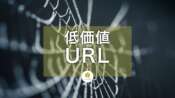 低価値
URL